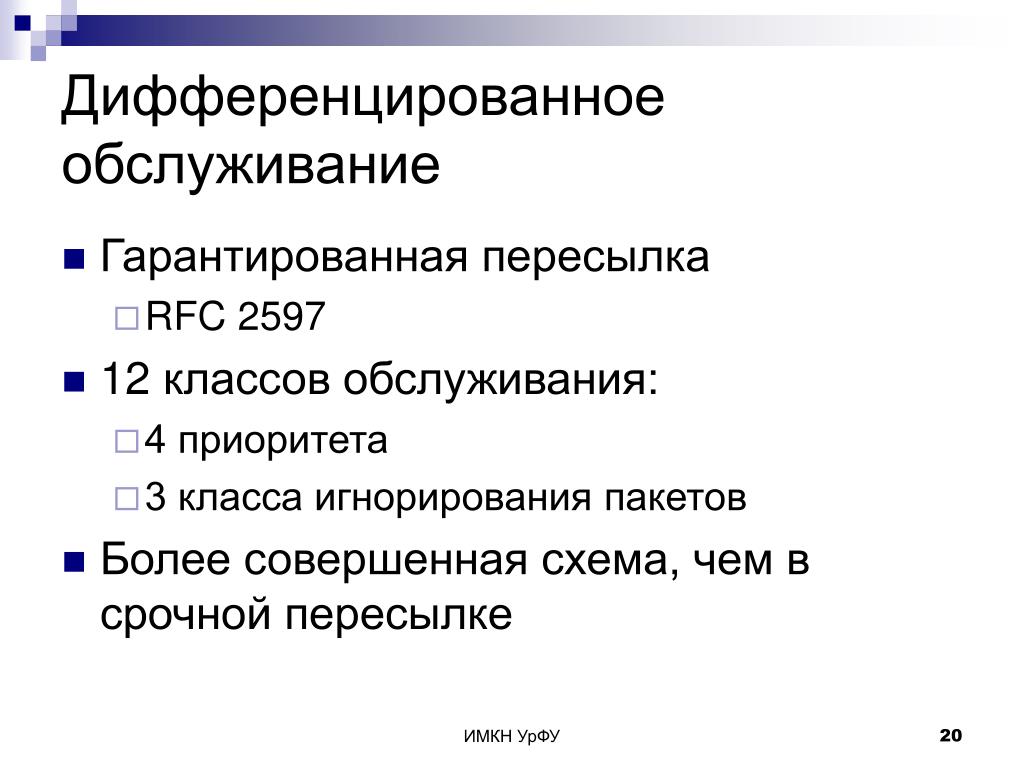 Дифференцированное обслуживание

Гарантированная пересылка

RFC 2597

12 классов обслуживания:

4 приоритета

3 класса игнорирования пакетов

Более совершенная схема, чем в срочной пересылке

ИМКН УрФУ

20